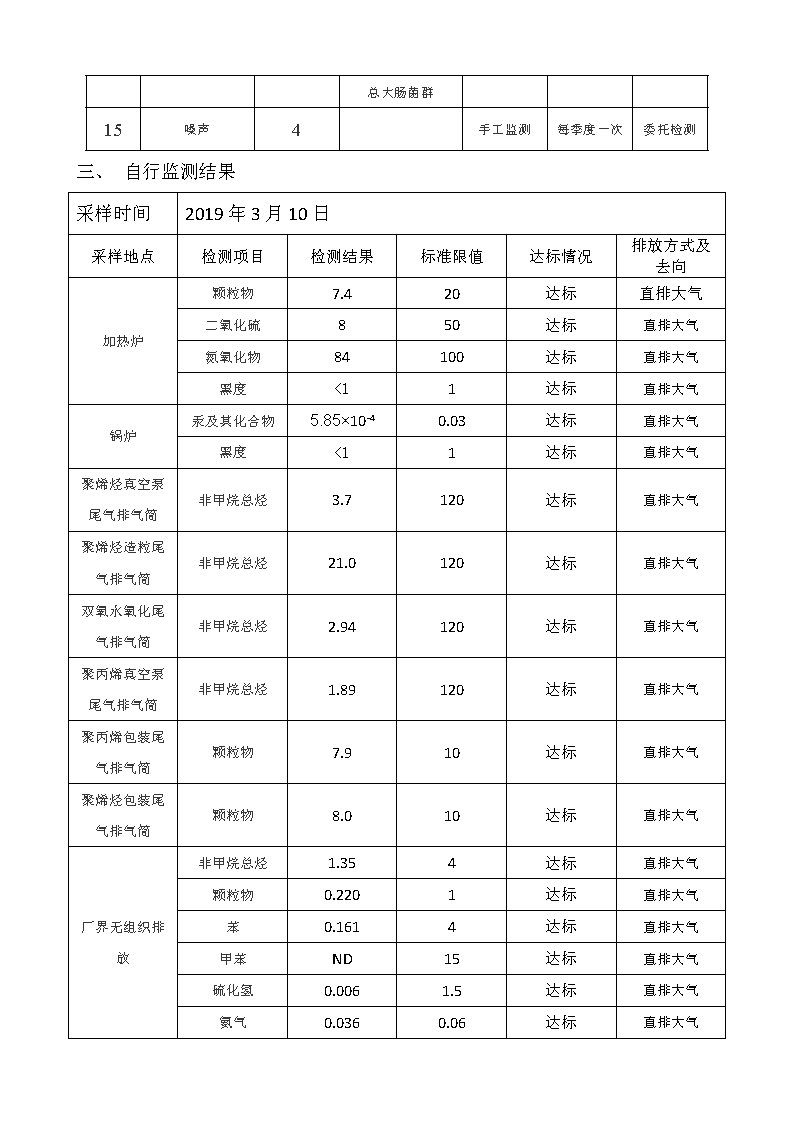 |  |  |  | 总大肠菌群 |  |  |  |
|---|---|---|---|---|---|---|
| 15 | 噪声 | 4 |  | 手工监测 | 每季度一次 | 委托检测 |

三、 自行监测结果

| 采样时间 | 2019年3月10日 |  |  |  |  |
|---|---|---|---|---|---|
| 采样地点 | 检测项目 | 检测结果 | 标准限值 | 达标情况 | 排放方式及去向 |
| 加热炉 | 颗粒物 | 7.4 | 20 | 达标 | 直排大气 |
|  | 二氧化硫 | 8 | 50 | 达标 | 直排大气 |
|  | 氮氧化物 | 84 | 100 | 达标 | 直排大气 |
|  | 黑度 | <1 | 1 | 达标 | 直排大气 |
| 锅炉 | 汞及其化合物 | $5.85\times10^{-4}$ | 0.03 | 达标 | 直排大气 |
|  | 黑度 | <1 | 1 | 达标 | 直排大气 |
| 聚烯烃真空泵尾气排气筒 | 非甲烷总烃 | 3.7 | 120 | 达标 | 直排大气 |
| 聚烯烃造粒尾气排气筒 | 非甲烷总烃 | 21.0 | 120 | 达标 | 直排大气 |
| 双氧水氧化尾气排气筒 | 非甲烷总烃 | 2.94 | 120 | 达标 | 直排大气 |
| 聚丙烯真空泵尾气排气筒 | 非甲烷总烃 | 1.89 | 120 | 达标 | 直排大气 |
| 聚丙烯包装尾气排气筒 | 颗粒物 | 7.9 | 10 | 达标 | 直排大气 |
| 聚烯烃包装尾气排气筒 | 颗粒物 | 8.0 | 10 | 达标 | 直排大气 |
| 厂界无组织排放 | 非甲烷总烃 | 1.35 | 4 | 达标 | 直排大气 |
|  | 颗粒物 | 0.220 | 1 | 达标 | 直排大气 |
|  | 苯 | 0.161 | 4 | 达标 | 直排大气 |
|  | 甲苯 | ND | 15 | 达标 | 直排大气 |
|  | 硫化氢 | 0.006 | 1.5 | 达标 | 直排大气 |
|  | 氨气 | 0.036 | 0.06 | 达标 | 直排大气 |